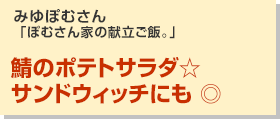 みゆぽむさん
「ぽむさん家の献立ご飯。」

鯖のポテトサラダ☆
サンドウィッチにも ◎